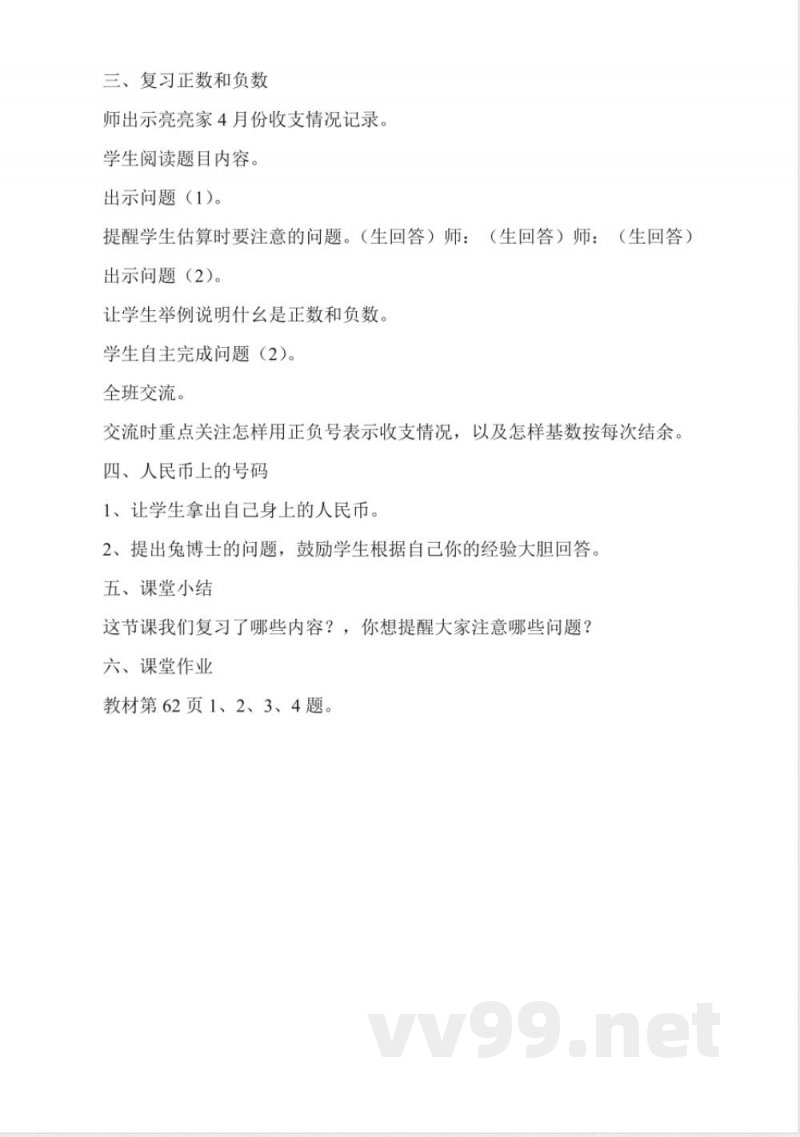 三、复习正数和负数

师出示亮亮家 4 月份收支情况记录。

学生阅读题目内容。

出示问题（1）。

提醒学生估算时要注意的问题。（生回答）师：（生回答）师：（生回答）

出示问题（2）。

让学生举例说明什么是正数和负数。

学生自主完成问题（2）。

全班交流。

交流时重点关注怎样用正负号表示收支情况，以及怎样基数按每次结余。

四、人民币上的号码

1、让学生拿出自己身上的人民币。

2、提出兔博士的问题，鼓励学生根据自己你的经验大胆回答。

五、课堂小结

这节课我们复习了哪些内容？，你想提醒大家注意哪些问题？

六、课堂作业

教材第 62 页 1、2、3、4 题。

vv99.net